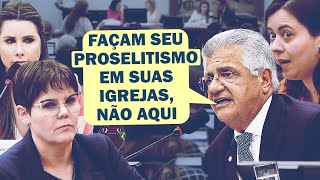 FAÇAM SEU PROSELITISMO EM SUAS IGREJAS, NÃO AQUI